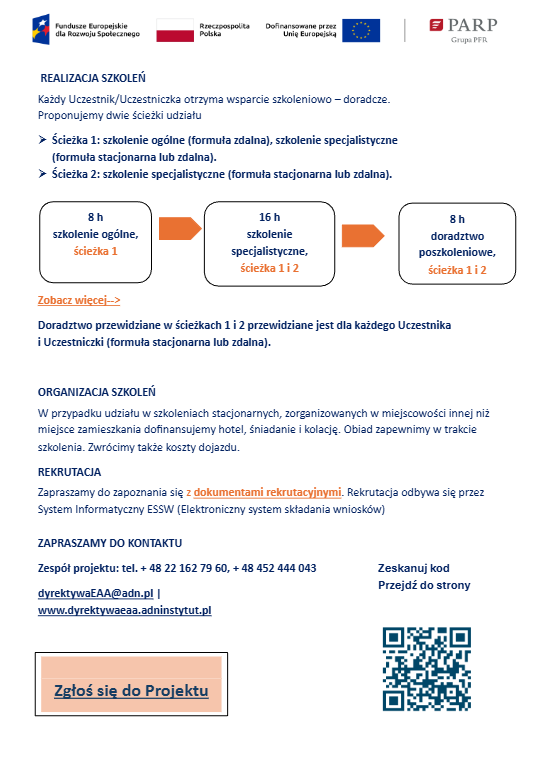 Fundusze Europejskie dla Rozwoju Społecznego

Rzeczpospolita Polska

Dofinansowane przez Unię Europejską

PARP
Grupa PFR

REALIZACJA SZKOLEŃ

Każdy Uczestnik/Uczestniczka otrzyma wsparcie szkoleniowo – doradcze. Proponujemy dwie ścieżki udziału

➢ Ścieżka 1: szkolenie ogólne (formuła zdalna), szkolenie specjalistyczne (formuła stacjonarna lub zdalna).
➢ Ścieżka 2: szkolenie specjalistyczne (formuła stacjonarna lub zdalna).

8 h
szkolenie ogólne,
ścieżka 1

16 h
szkolenie specjalistyczne,
ścieżka 1 i 2

8 h
doradztwo poszkoleniowe,
ścieżka 1 i 2

Zobacz więcej-->

Doradztwo przewidziane w ścieżkach 1 i 2 przewidziane jest dla każdego Uczestnika i Uczestniczki (formuła stacjonarna lub zdalna).

ORGANIZACJA SZKOLEŃ

W przypadku udziału w szkoleniach stacjonarnych, zorganizowanych w miejscowości innej niż miejsce zamieszkania dofinansujemy hotel, śniadanie i kolację. Obiad zapewnimy w trakcie szkolenia. Zwrócimy także koszty dojazdu.

REKRUTACJA

Zapraszamy do zapoznania się z dokumentami rekrutacyjnymi. Rekrutacja odbywa się przez System Informatyczny ESSW (Elektroniczny system składania wniosków)

ZAPRASZAMY DO KONTAKTU

Zespół projektu: tel. + 48 22 162 79 60, + 48 452 444 043

dyrektywaEAA@adn.pl |
www.dyrektywaeaa.adninstytut.pl

Zeskanuj kod
Przejdź do strony

Zgłoś się do Projektu